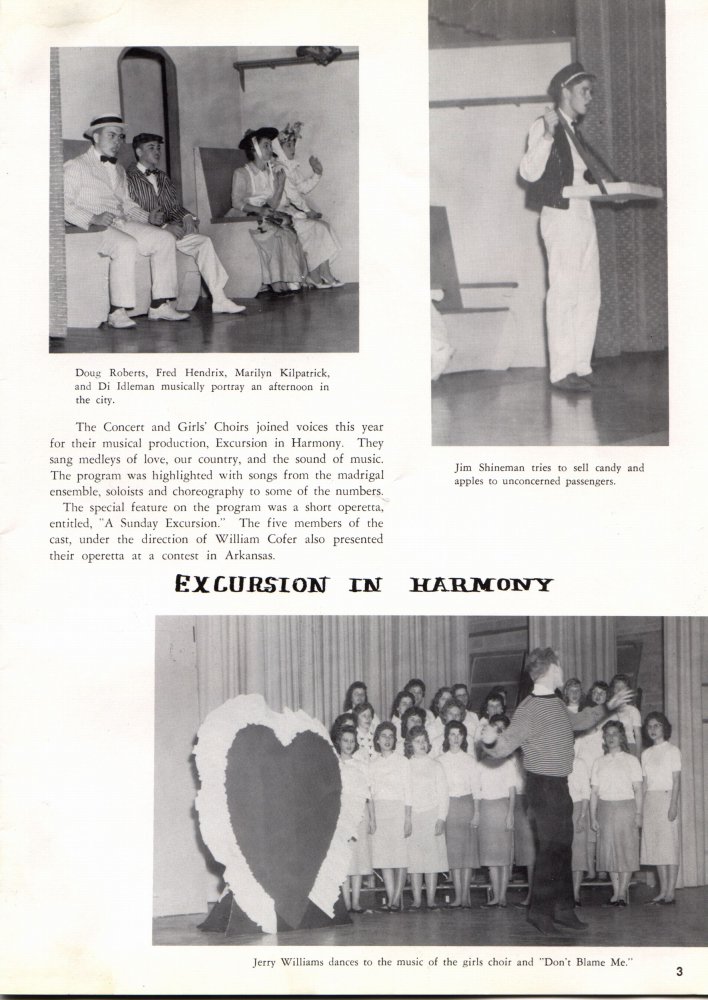 Doug Roberts, Fred Hendrix, Marilyn Kilpatrick, and Di Idleman musically portray an afternoon in the city.

The Concert and Girls' Choirs joined voices this year for their musical production, Excursion in Harmony. They sang medleys of love, our country, and the sound of music. The program was highlighted with songs from the madrigal ensemble, soloists and choreography to some of the numbers.

The special feature on the program was a short operetta, entitled, "A Sunday Excursion." The five members of the cast, under the direction of William Cofer also presented their operetta at a contest in Arkansas.

Jim Shineman tries to sell candy and apples to unconcerned passengers.

EXCURSION IN HARMONY

Jerry Williams dances to the music of the girls choir and "Don't Blame Me."

3